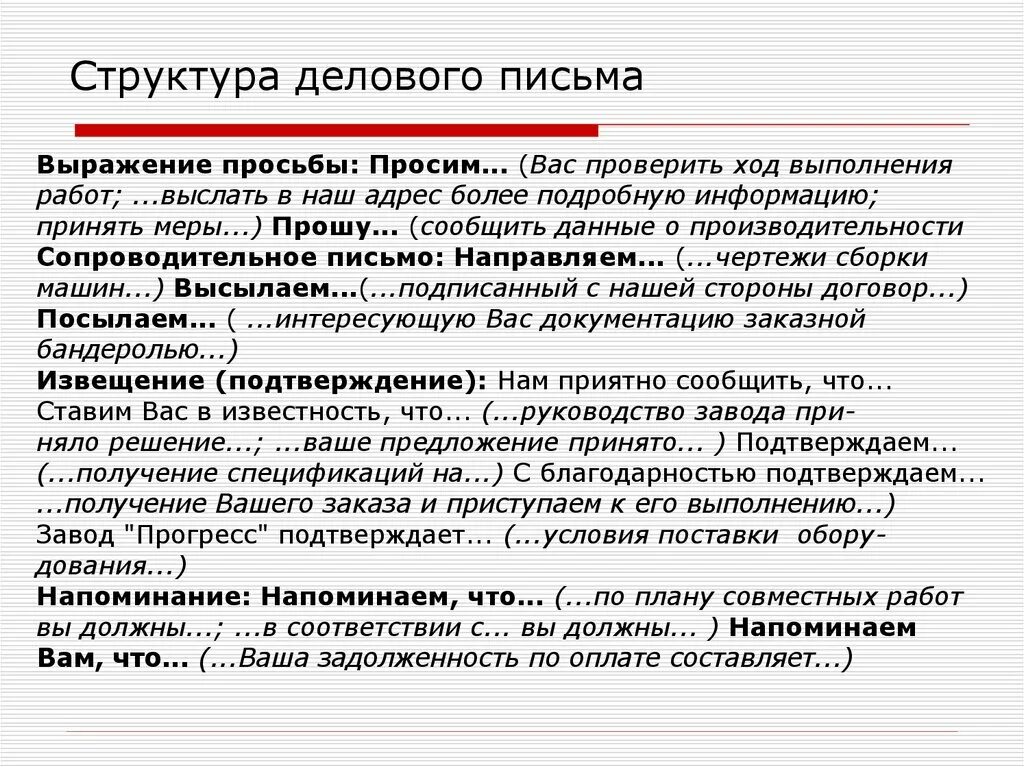 Структура делового письма

Выражение просьбы: Просим... (Вас проверить ход выполнения работ; ...выслать в наш адрес более подробную информацию; принять меры...) Прошу... (сообщить данные о производительности
Сопроводительное письмо: Направляем... (...чертежи сборки машин...) Высылаем...(...подписанный с нашей стороны договор...)
Посылаем... ( ...интересующую Вас документацию заказной бандеролью...)
Извещение (подтверждение): Нам приятно сообщить, что... Ставим Вас в известность, что... (...руководство завода приняло решение...; ...ваше предложение принято... ) Подтверждаем... (...получение спецификаций на...) С благодарностью подтверждаем... ...получение Вашего заказа и приступаем к его выполнению...) Завод "Прогресс" подтверждает... (...условия поставки оборудования...)
Напоминание: Напоминаем, что... (...по плану совместных работ вы должны...; ...в соответствии с... вы должны... ) Напоминаем Вам, что... (...Ваша задолженность по оплате составляет...)